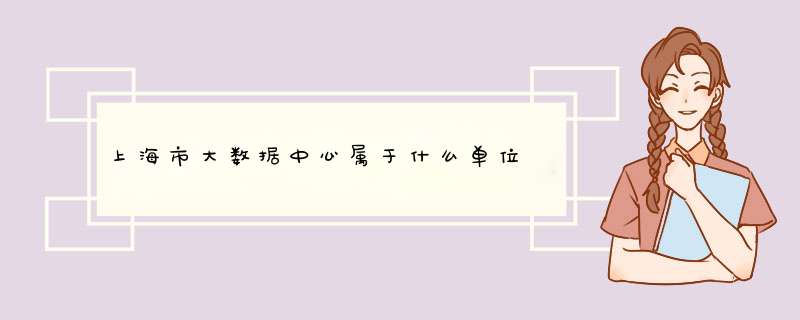 上海市大数据中心属于什么单位